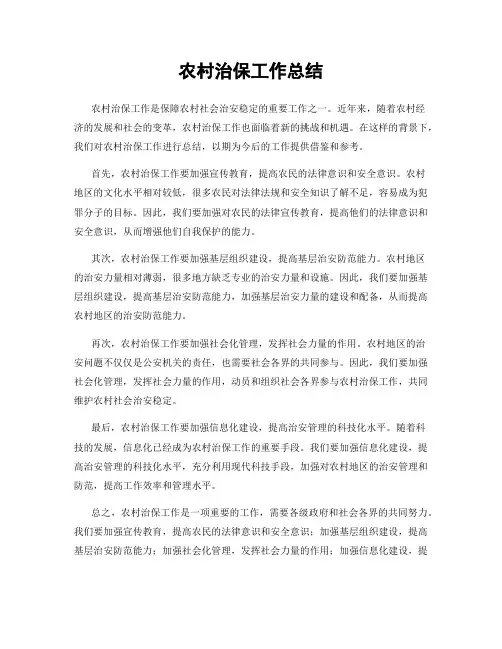 农村治保工作总结

农村治保工作是保障农村社会治安稳定的重要工作之一。近年来，随着农村经济的发展和社会的变革，农村治保工作也面临着新的挑战和机遇。在这样的背景下，我们对农村治保工作进行总结，以期为今后的工作提供借鉴和参考。

首先，农村治保工作要加强宣传教育，提高农民的法律意识和安全意识。农村地区的文化水平相对较低，很多农民对法律法规和安全知识了解不足，容易成为犯罪分子的目标。因此，我们要加强对农民的法律宣传教育，提高他们的法律意识和安全意识，从而增强他们自我保护的能力。

其次，农村治保工作要加强基层组织建设，提高基层治安防范能力。农村地区的治安力量相对薄弱，很多地方缺乏专业的治安力量和设施。因此，我们要加强基层组织建设，提高基层治安防范能力，加强基层治安力量的建设和配备，从而提高农村地区的治安防范能力。

再次，农村治保工作要加强社会化管理，发挥社会力量的作用。农村地区的治安问题不仅仅是公安机关的责任，也需要社会各界的共同参与。因此，我们要加强社会化管理，发挥社会力量的作用，动员和组织社会各界参与农村治保工作，共同维护农村社会治安稳定。

最后，农村治保工作要加强信息化建设，提高治安管理的科技化水平。随着科技的发展，信息化已经成为农村治保工作的重要手段。我们要加强信息化建设，提高治安管理的科技化水平，充分利用现代科技手段，加强对农村地区的治安管理和防范，提高工作效率和管理水平。

总之，农村治保工作是一项重要的工作，需要各级政府和社会各界的共同努力。我们要加强宣传教育，提高农民的法律意识和安全意识；加强基层组织建设，提高基层治安防范能力；加强社会化管理，发挥社会力量的作用；加强信息化建设，提